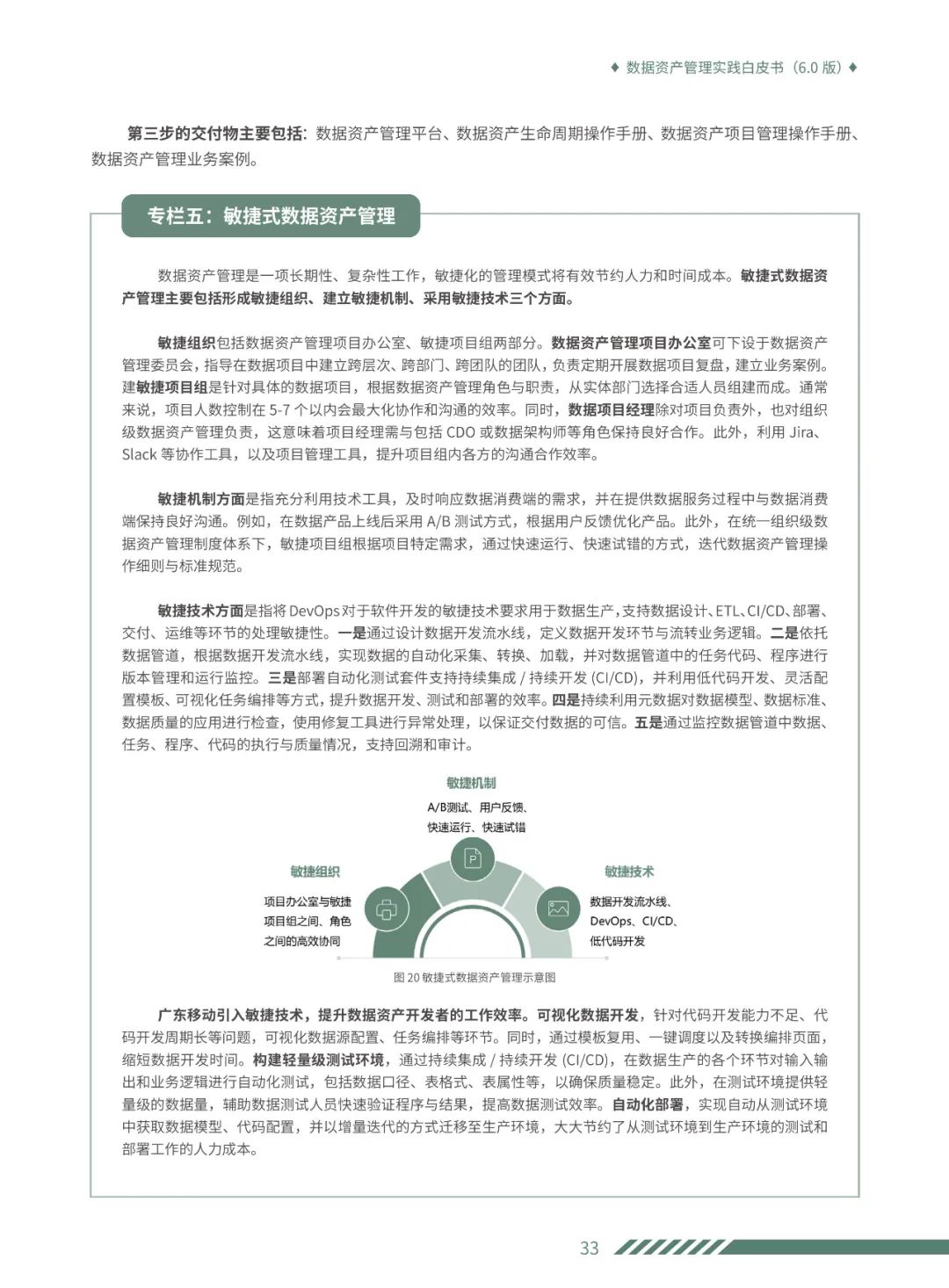 ◆ 数据资产管理实践白皮书（6.0 版）◆

第三步的交付物主要包括：数据资产管理平台、数据资产生命周期操作手册、数据资产项目管理操作手册、数据资产管理业务案例。

专栏五：敏捷式数据资产管理

数据资产管理是一项长期性、复杂性工作，敏捷化的管理模式将有效节约人力和时间成本。敏捷式数据资产管理主要包括形成敏捷组织、建立敏捷机制、采用敏捷技术三个方面。

敏捷组织包括数据资产管理项目办公室、敏捷项目组两部分。数据资产管理项目办公室可下设于数据资产管理委员会，指导在数据项目中建立跨层次、跨部门、跨团队的团队，负责定期开展数据项目复盘，建立业务案例。建敏捷项目组是针对具体的数据项目，根据数据资产管理角色与职责，从实体部门选择合适人员组建而成。通常来说，项目人数控制在 5-7 个以内会最大化协作和沟通的效率。同时，数据项目经理除对项目负责外，也对组织级数据资产管理负责，这意味着项目经理需与包括 CDO 或数据架构师等角色保持良好合作。此外，利用 Jira、Slack 等协作工具，以及项目管理工具，提升项目组内各方的沟通合作效率。

敏捷机制方面是指充分利用技术工具，及时响应数据消费端的需求，并在提供数据服务过程中与数据消费端保持良好沟通。例如，在数据产品上线后采用 A/B 测试方式，根据用户反馈优化产品。此外，在统一组织级数据资产管理制度体系下，敏捷项目组根据项目特定需求，通过快速运行、快速试错的方式，迭代数据资产管理操作细则与标准规范。

敏捷技术方面是指将 DevOps 对于软件开发的敏捷技术要求用于数据生产，支持数据设计、ETL、CI/CD、部署、交付、运维等环节的处理敏捷性。一是通过设计数据开发流水线，定义数据开发环节与流转业务逻辑。二是依托数据管道，根据数据开发流水线，实现数据的自动化采集、转换、加载，并对数据管道中的任务代码、程序进行版本管理和运行监控。三是部署自动化测试套件支持持续集成 / 持续开发 (CI/CD)，并利用低代码开发、灵活配置模板、可视化任务编排等方式，提升数据开发、测试和部署的效率。四是持续利用元数据对数据模型、数据标准、数据质量的应用进行检查，使用修复工具进行异常处理，以保证交付数据的可信。五是通过监控数据管道中数据、任务、程序、代码的执行与质量情况，支持回溯和审计。

敏捷机制
A/B测试、用户反馈、快速运行、快速试错

敏捷组织
项目办公室与敏捷项目组之间、角色之间的高效协同

敏捷技术
数据开发流水线、DevOps、CI/CD、低代码开发

图 20 敏捷式数据资产管理示意图

广东移动引入敏捷技术，提升数据资产开发者的工作效率。可视化数据开发，针对代码开发能力不足、代码开发周期长等问题，可视化数据源配置、任务编排等环节。同时，通过模板复用、一键调度以及转换编排页面，缩短数据开发时间。构建轻量级测试环境，通过持续集成 / 持续开发 (CI/CD)，在数据生产的各个环节对输入输出和业务逻辑进行自动化测试，包括数据口径、表格式、表属性等，以确保质量稳定。此外，在测试环境提供轻量级的数据量，辅助数据测试人员快速验证程序与结果，提高数据测试效率。自动化部署，实现自动从测试环境中获取数据模型、代码配置，并以增量迭代的方式迁移至生产环境，大大节约了从测试环境到生产环境的测试和部署工作的人力成本。

33